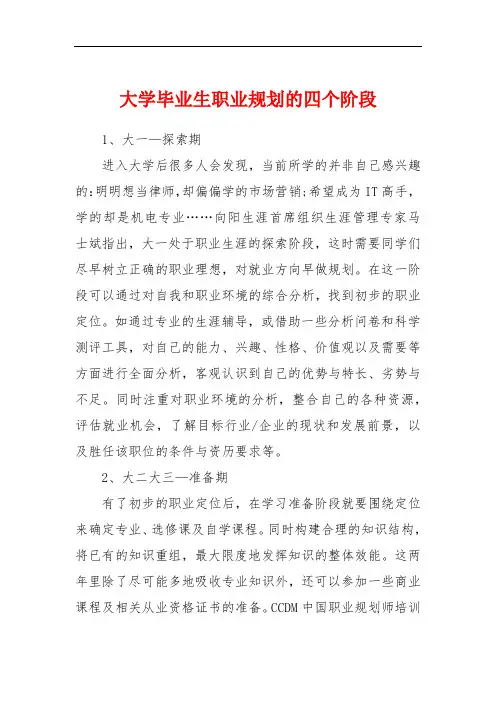 大学毕业生职业规划的四个阶段

1、大一—探索期

进入大学后很多人会发现，当前所学的并非自己感兴趣的:明明想当律师,却偏偏学的市场营销;希望成为IT高手，学的却是机电专业……向阳生涯首席组织生涯管理专家马士斌指出，大一处于职业生涯的探索阶段，这时需要同学们尽早树立正确的职业理想，对就业方向早做规划。在这一阶段可以通过对自我和职业环境的综合分析，找到初步的职业定位。如通过专业的生涯辅导，或借助一些分析问卷和科学测评工具，对自己的能力、兴趣、性格、价值观以及需要等方面进行全面分析，客观认识到自己的优势与特长、劣势与不足。同时注重对职业环境的分析，整合自己的各种资源，评估就业机会，了解目标行业/企业的现状和发展前景，以及胜任该职位的条件与资历要求等。

2、大二大三—准备期

有了初步的职业定位后，在学习准备阶段就要围绕定位来确定专业、选修课及自学课程。同时构建合理的知识结构，将已有的知识重组，最大限度地发挥知识的整体效能。这两年里除了尽可能多地吸收专业知识外，还可以参加一些商业课程及相关从业资格证书的准备。CCDM中国职业规划师培训